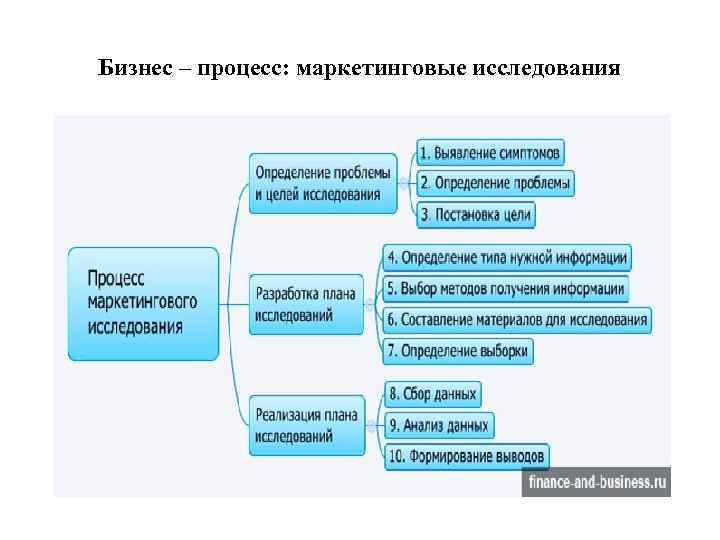 Бизнес – процесс: маркетинговые исследования

Процесс маркетингового исследования

Определение проблемы и целей исследования

1. Выявление симптомов

2. Определение проблемы

3. Постановка цели

Разработка плана исследований

4. Определение типа нужной информации

5. Выбор методов получения информации

6. Составление материалов для исследования

7. Определение выборки

Реализация плана исследований

8. Сбор данных

9. Анализ данных

10. Формирование выводов

finance-and-business.ru